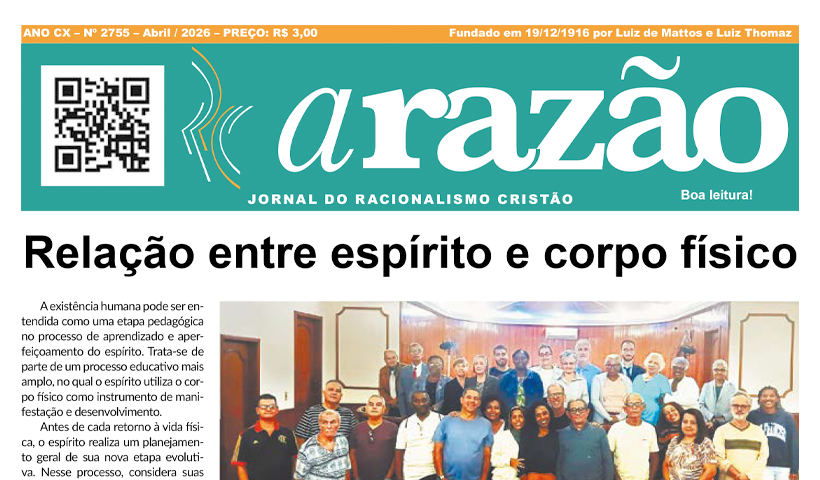 ANO CX – Nº 2755 – Abril / 2026 – PREÇO: R$ 3,00

Fundado em 19/12/1916 por Luiz de Mattos e Luiz Thomaz

a razão

JORNAL DO RACIONALISMO CRISTÃO

Boa leitura!

Relação entre espírito e corpo físico

A existência humana pode ser entendida como uma etapa pedagógica no processo de aprendizado e aperfeiçoamento do espírito. Trata-se de parte de um processo educativo mais amplo, no qual o espírito utiliza o corpo físico como instrumento de manifestação e desenvolvimento.

Antes de cada retorno à vida física, o espírito realiza um planejamento geral de sua nova etapa evolutiva. Nesse processo, considera suas